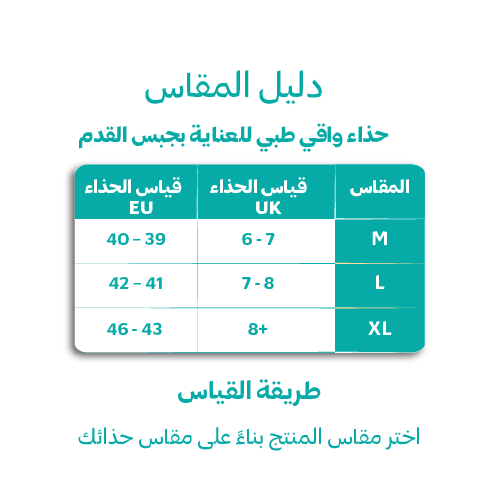 دليل المقاس

حذاء واقي طبي للعناية بجبس القدم

| المقاس | قياس الحذاء UK | قياس الحذاء EU |
|---|---|---|
| M | 6 - 7 | 40 – 39 |
| L | 7 - 8 | 42 – 41 |
| XL | 8+ | 46 - 43 |

طريقة القياس

اختر مقاس المنتج بناءً على مقاس حذائك